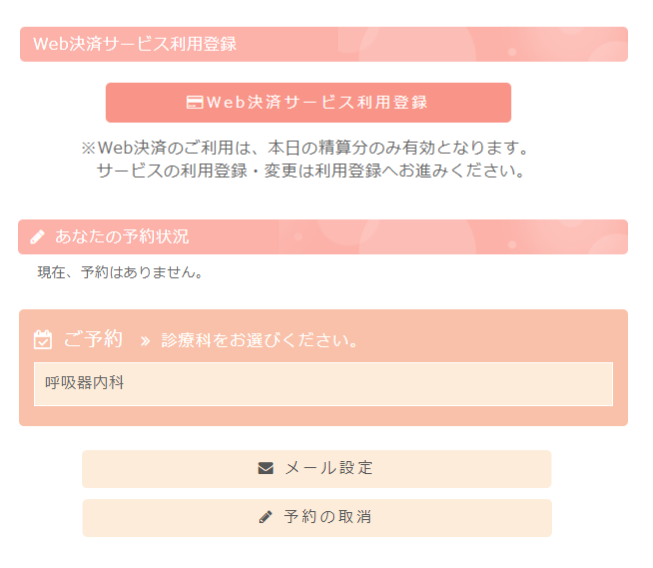 Web決済サービス利用登録

Web決済サービス利用登録

※Web決済のご利用は、本日の精算分のみ有効となります。
サービスの利用登録・変更は利用登録へお進みください。

あなたの予約状況

現在、予約はありません。

ご予約 » 診療科をお選びください。

呼吸器内科

メール設定

予約の取消